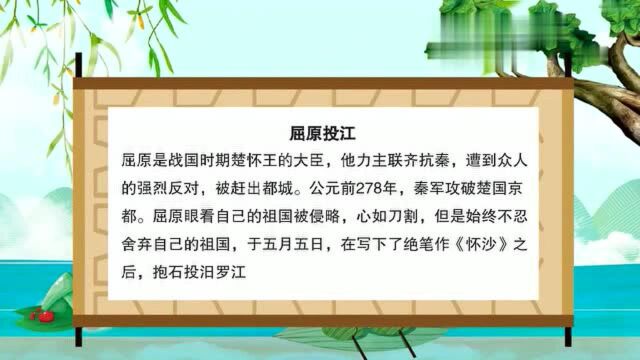 屈原投江

屈原是战国时期楚怀王的大臣，他力主联齐抗秦，遭到众人的强烈反对，被赶出都城。公元前278年，秦军攻破楚国京都。屈原眼看自己的祖国被侵略，心如刀割，但是始终不忍舍弃自己的祖国，于五月五日，在写下了绝笔作《怀沙》之后，抱石投汨罗江